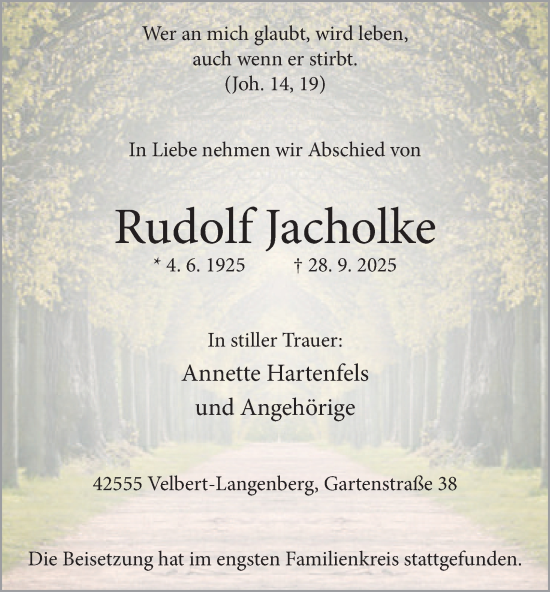 Wer an mich glaubt, wird leben,
auch wenn er stirbt.
(Joh. 14, 19)

In Liebe nehmen wir Abschied von

Rudolf Jacholke

* 4. 6. 1925 † 28. 9. 2025

In stiller Trauer:
Annette Hartenfels
und Angehörige

42555 Velbert-Langenberg, Gartenstraße 38

Die Beisetzung hat im engsten Familienkreis stattgefunden.